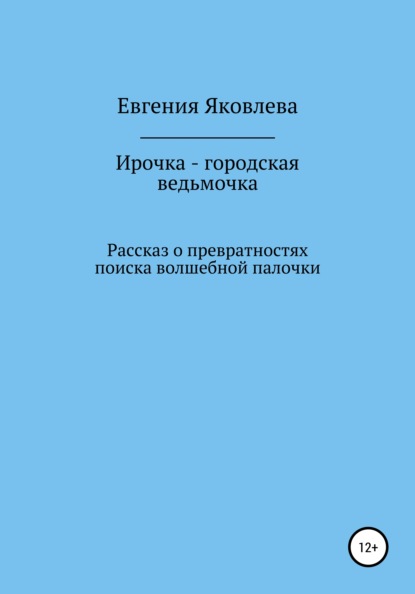 Евгения Яковлева

Ирочка - городская ведьмочка

Рассказ о превратностях поиска волшебной палочки

12+